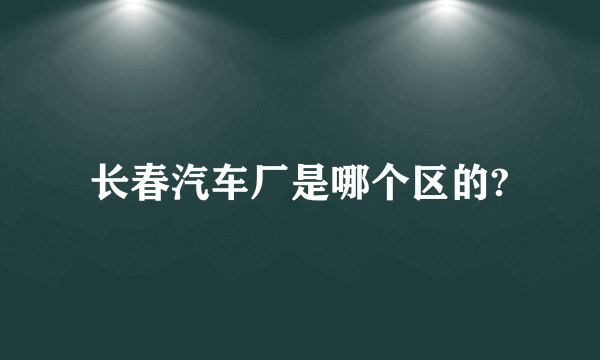 长春汽车厂是哪个区的?